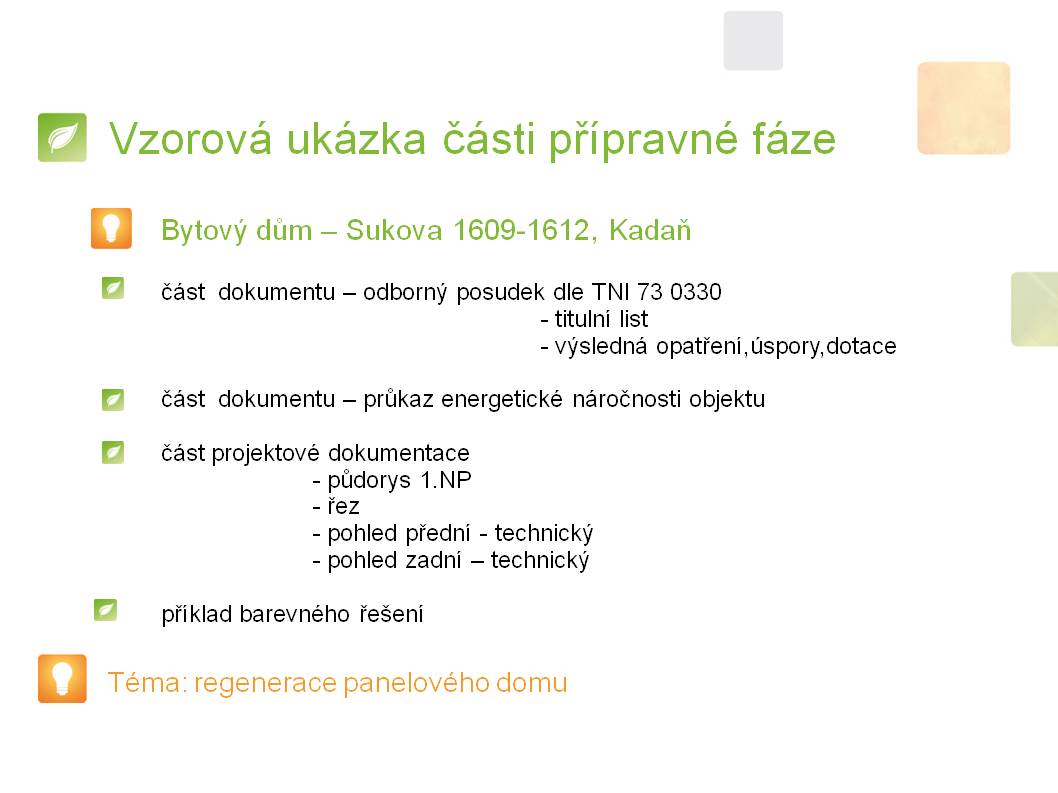 Vzorová ukázka části přípravné fáze

Bytový dům – Sukova 1609-1612, Kadaň

část dokumentu – odborný posudek dle TNI 73 0330
- titulní list
- výsledná opatření,úspory,dotace

část dokumentu – průkaz energetické náročnosti objektu

část projektové dokumentace
- půdorys 1.NP
- řez
- pohled přední - technický
- pohled zadní – technický

příklad barevného řešení

Téma: regenerace panelového domu